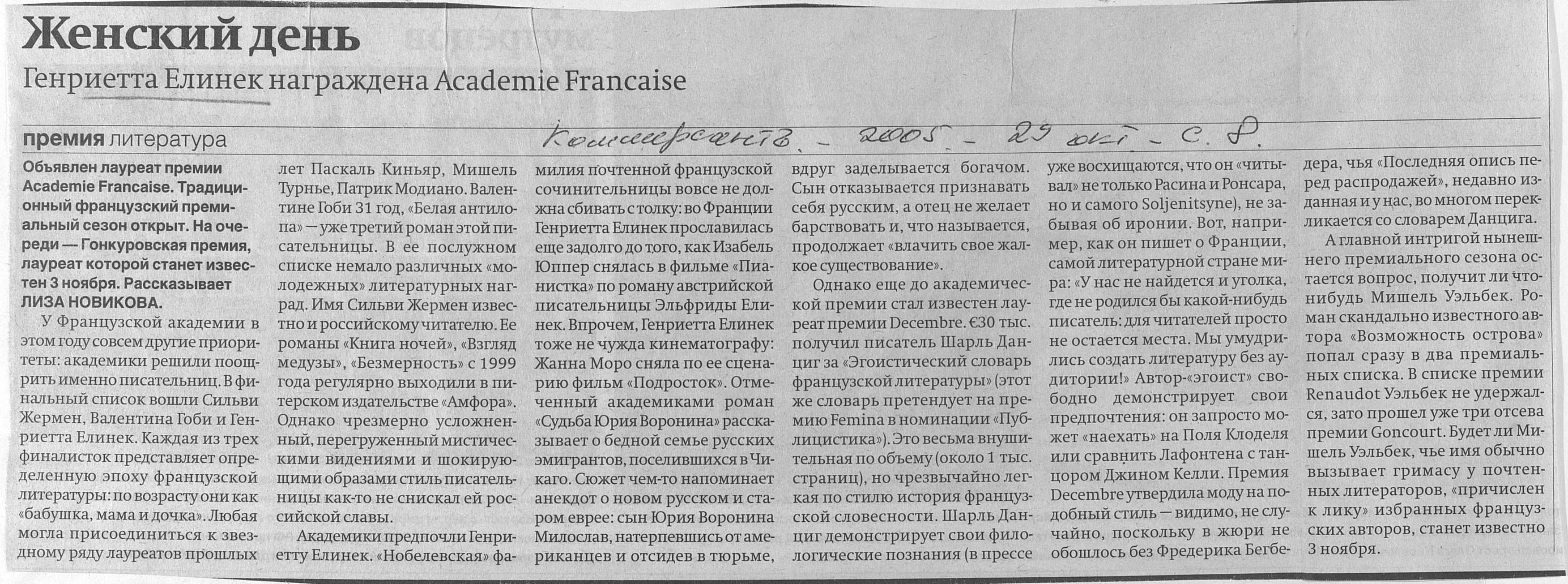 Женский день

Генриетта Елинек награждена Academie Francaise

премия литература

Коммерсантъ. - 2005. - 29 окт. - с. 8.

Объявлен лауреат премии Academie Francaise. Традиционный французский премиальный сезон открыт. На очереди — Гонкуровская премия, лауреат которой станет известен 3 ноября. Рассказывает ЛИЗА НОВИКОВА.

У Французской академии в этом году совсем другие приоритеты: академики решили поощрить именно писательниц. В финальный список вошли Сильви Жермен, Валентина Гоби и Генриетта Елинек. Каждая из трех финалисток представляет определенную эпоху французской литературы: по возрасту они как «бабушка, мама и дочка». Любая могла присоединиться к звездному ряду лауреатов прошлых лет Паскаль Киньяр, Мишель Турнье, Патрик Модиано. Валентине Гоби 31 год, «Белая антилопа» — уже третий роман этой писательницы. В ее послужном списке немало различных «молодежных» литературных наград. Имя Сильви Жермен известно и российскому читателю. Ее романы «Книга ночей», «Взгляд медузы», «Безмерность» с 1999 года регулярно выходили в питерском издательстве «Амфора». Однако чрезмерно усложненный, перегруженный мистическими видениями и шокирующими образами стиль писательницы как-то не снискал ей российской славы.

Академики предпочли Генриетту Елинек. «Нобелевская» фамилия почтенной французской сочинительницы вовсе не должна сбивать с толку: во Франции Генриетта Елинек прославилась еще задолго до того, как Изабель Юппер снялась в фильме «Пианистка» по роману австрийской писательницы Эльфриды Елинек. Впрочем, Генриетта Елинек тоже не чужда кинематографу: Жанна Моро сняла по ее сценарию фильм «Подросток». Отмеченный академиками роман «Судьба Юрия Воронина» рассказывает о бедной семье русских эмигрантов, поселившихся в Чикаго. Сюжет чем-то напоминает анекдот о новом русском и старом еврее: сын Юрия Воронина Милослав, натерпевшись от американцев и отсидев в тюрьме, вдруг заделывается богачом. Сын отказывается признавать себя русским, а отец не желает барствовать и, что называется, продолжает «влачить свое жалкое существование».

Однако еще до академической премии стал известен лауреат премии Decembre. €30 тыс. получил писатель Шарль Данциг за «Эгоистический словарь французской литературы» (этот же словарь претендует на премию Femina в номинации «Публицистика»). Это весьма внушительная по объему (около 1 тыс. страниц), но чрезвычайно легкая по стилю история французской словесности. Шарль Данциг демонстрирует свои филологические познания (в прессе уже восхищаются, что он «читывал» не только Расина и Ронсара, но и самого Soljenitsyne), не забывая об иронии. Вот, например, как он пишет о Франции, самой литературной стране мира: «У нас не найдется и уголка, где не родился бы какой-нибудь писатель: для читателей просто не остается места. Мы умудрились создать литературу без аудитории!» Автор-«эгоист» свободно демонстрирует свои предпочтения: он запросто может «наехать» на Поля Клоделя или сравнить Лафонтена с танцором Джином Келли. Премия Decembre утвердила моду на подобный стиль — видимо, не случайно, поскольку в жюри не обошлось без Фредерика Бегбедера, чья «Последняя опись перед распродажей», недавно изданная и у нас, во многом перекликается со словарем Данцига.

А главной интригой нынешнего премиального сезона остается вопрос, получит ли что-нибудь Мишель Уэльбек. Роман скандально известного автора «Возможность острова» попал сразу в два премиальных списка. В списке премии Renaudot Уэльбек не удержался, зато прошел уже три отсева премии Goncourt. Будет ли Мишель Уэльбек, чье имя обычно вызывает гримасу у почтенных литераторов, «причислен к лику» избранных французских авторов, станет известно 3 ноября.